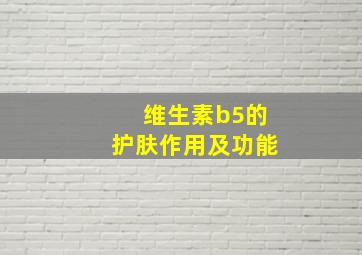 维生素b5的
护肤作用及功能